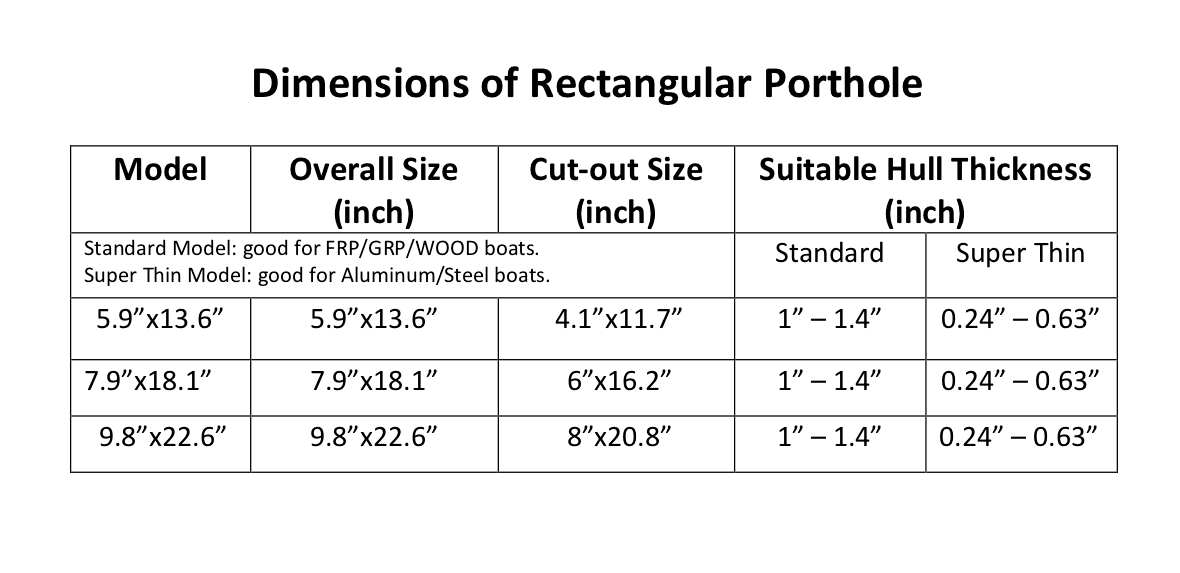 Dimensions of Rectangular Porthole

| Model | Overall Size (inch) | Cut-out Size (inch) | Suitable Hull Thickness (inch) | |
|---|---|---|---|---|
| Standard Model: good for FRP/GRP/WOOD boats. Super Thin Model: good for Aluminum/Steel boats. | | | Standard | Super Thin |
| 5.9”x13.6” | 5.9”x13.6” | 4.1”x11.7” | 1” – 1.4” | 0.24” – 0.63” |
| 7.9”x18.1” | 7.9”x18.1” | 6”x16.2” | 1” – 1.4” | 0.24” – 0.63” |
| 9.8”x22.6” | 9.8”x22.6” | 8”x20.8” | 1” – 1.4” | 0.24” – 0.63” |